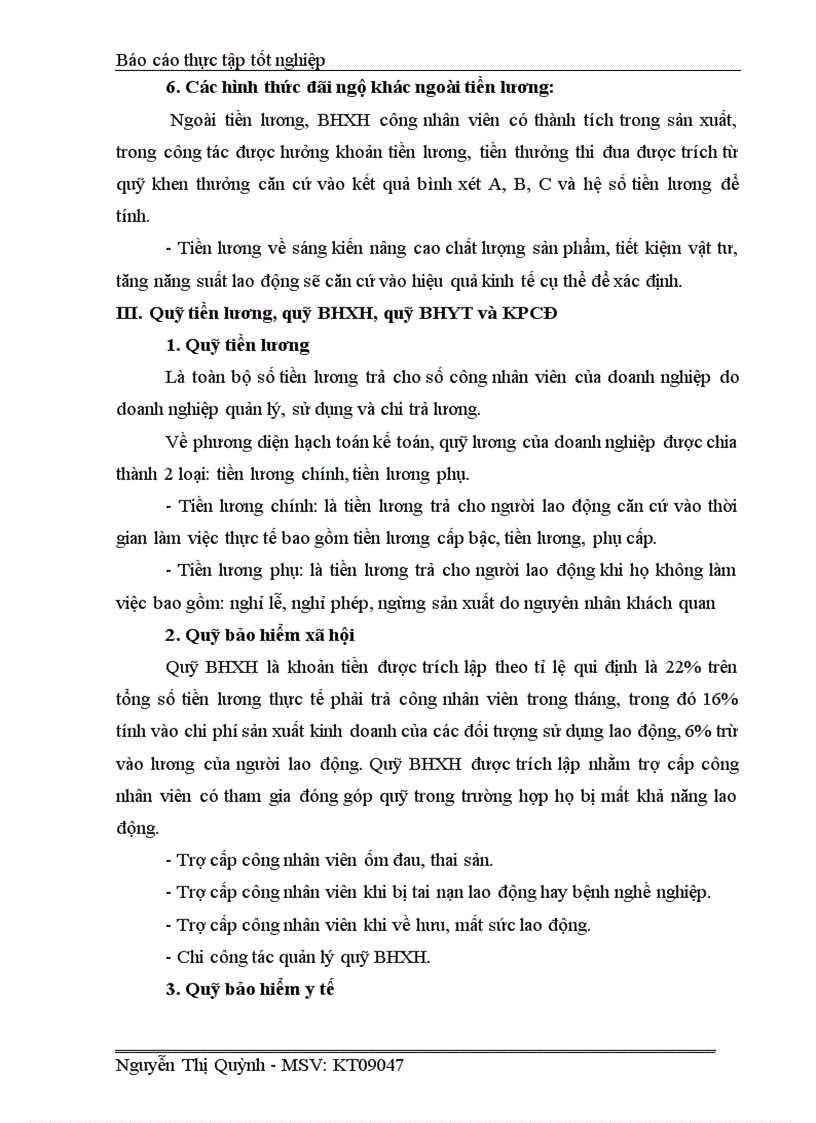 Báo cáo thực tập tốt nghiệp

6. Các hình thức đãi ngộ khác ngoài tiền lương:

Ngoài tiền lương, BHXH công nhân viên có thành tích trong sản xuất, trong công tác được hưởng khoản tiền lương, tiền thưởng thi đua được trích từ quỹ khen thưởng căn cứ vào kết quả bình xét A, B, C và hệ số tiền lương để tính.

- Tiền lương về sáng kiến nâng cao chất lượng sản phẩm, tiết kiệm vật tư, tăng năng suất lao động sẽ căn cứ vào hiệu quả kinh tế cụ thể để xác định.

III. Quỹ tiền lương, quỹ BHXH, quỹ BHYT và KPCĐ

1. Quỹ tiền lương

Là toàn bộ số tiền lương trả cho số công nhân viên của doanh nghiệp do doanh nghiệp quản lý, sử dụng và chi trả lương.

Về phương diện hạch toán kế toán, quỹ lương của doanh nghiệp được chia thành 2 loại: tiền lương chính, tiền lương phụ.

- Tiền lương chính: là tiền lương trả cho người lao động căn cứ vào thời gian làm việc thực tế bao gồm tiền lương cấp bậc, tiền lương, phụ cấp.

- Tiền lương phụ: là tiền lương trả cho người lao động khi họ không làm việc bao gồm: nghỉ lễ, nghỉ phép, ngừng sản xuất do nguyên nhân khách quan

2. Quỹ bảo hiểm xã hội

Quỹ BHXH là khoản tiền được trích lập theo tỉ lệ qui định là 22% trên tổng số tiền lương thực tế phải trả công nhân viên trong tháng, trong đó 16% tính vào chi phí sản xuất kinh doanh của các đối tượng sử dụng lao động, 6% trừ vào lương của người lao động. Quỹ BHXH được trích lập nhằm trợ cấp công nhân viên có tham gia đóng góp quỹ trong trường hợp họ bị mất khả năng lao động.

- Trợ cấp công nhân viên ốm đau, thai sản.

- Trợ cấp công nhân viên khi bị tai nạn lao động hay bệnh nghề nghiệp.

- Trợ cấp công nhân viên khi về hưu, mất sức lao động.

- Chi công tác quản lý quỹ BHXH.

3. Quỹ bảo hiểm y tế

Nguyễn Thị Quỳnh - MSV: KT09047